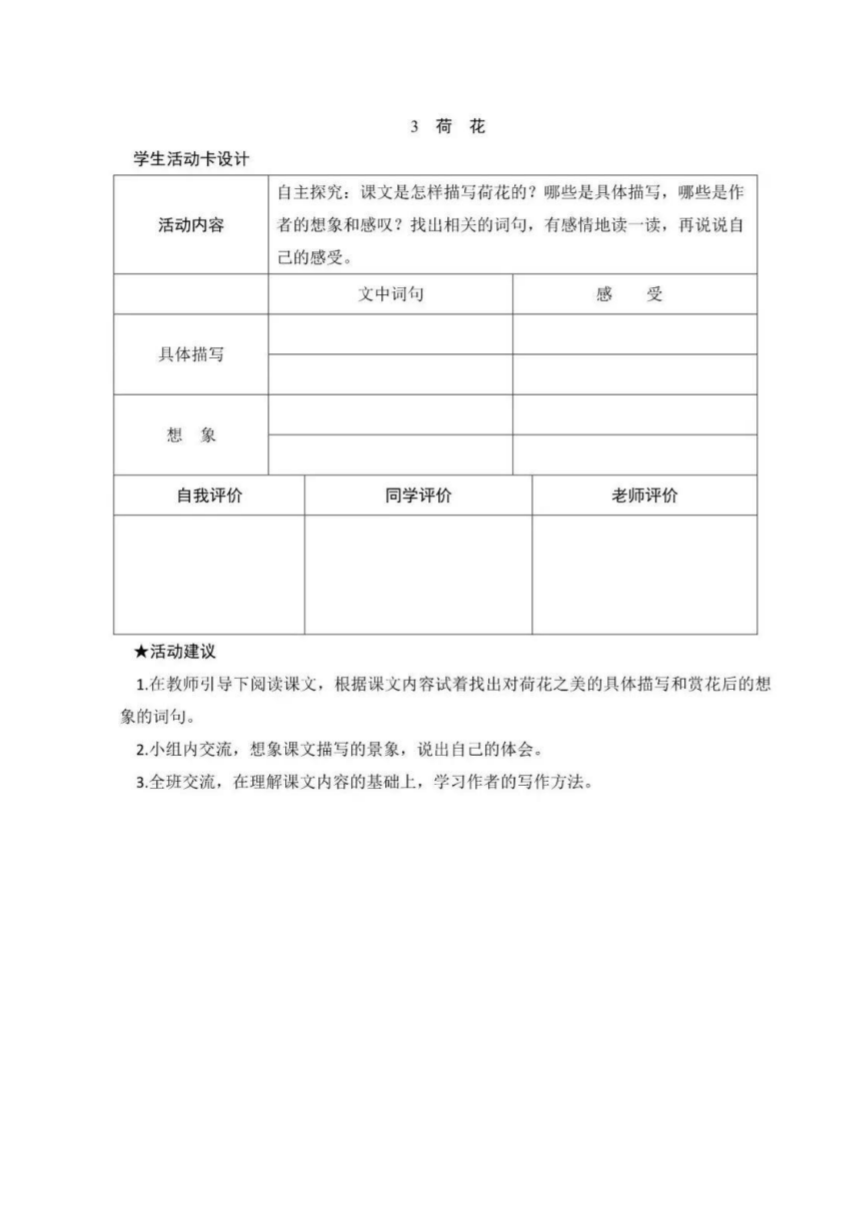 3 荷 花

学生活动卡设计

| 活动内容 | 自主探究：课文是怎样描写荷花的？哪些是具体描写，哪些是作者的想象和感叹？找出相关的词句，有感情地读一读，再说说自己的感受。 | |
|---|---|---|
| | 文中词句 | 感 受 |
| 具体描写 | | |
| | | |
| 想 象 | | |
| | | |

| 自我评价 | 同学评价 | 老师评价 |
|---|---|---|
| | | |

★活动建议

1.在教师引导下阅读课文，根据课文内容试着找出对荷花之美的具体描写和赏花后的想象的词句。

2.小组内交流，想象课文描写的景象，说出自己的体会。

3.全班交流，在理解课文内容的基础上，学习作者的写作方法。